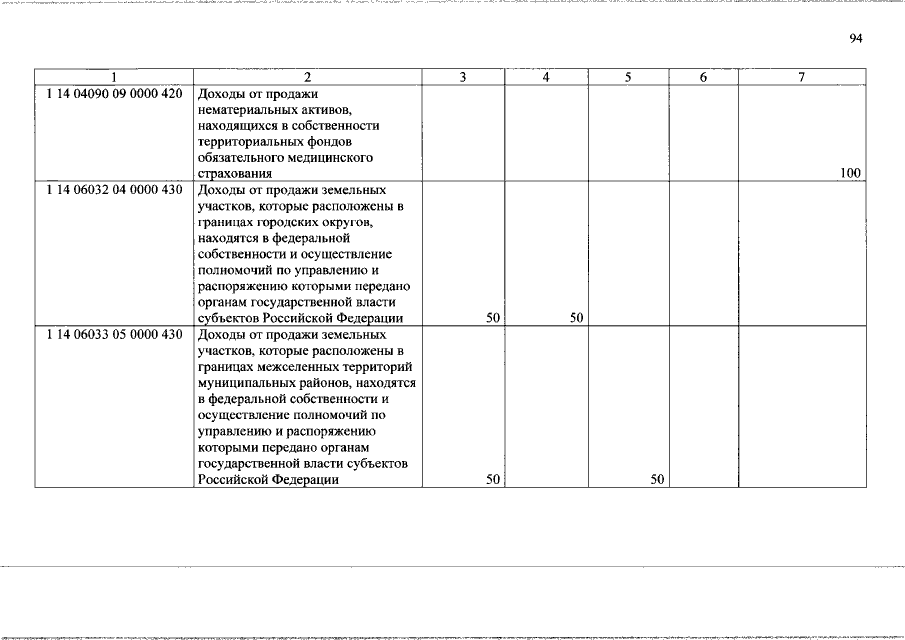 94

| 1 | 2 | 3 | 4 | 5 | 6 | 7 |
|---|---|---|---|---|---|---|
| 1 14 04090 09 0000 420 | Доходы от продажи нематериальных активов, находящихся в собственности территориальных фондов обязательного медицинского страхования |  |  |  |  | 100 |
| 1 14 06032 04 0000 430 | Доходы от продажи земельных участков, которые расположены в границах городских округов, находятся в федеральной собственности и осуществление полномочий по управлению и распоряжению которыми передано органам государственной власти субъектов Российской Федерации | 50 | 50 |  |  |  |
| 1 14 06033 05 0000 430 | Доходы от продажи земельных участков, которые расположены в границах межселенных территорий муниципальных районов, находятся в федеральной собственности и осуществление полномочий по управлению и распоряжению которыми передано органам государственной власти субъектов Российской Федерации | 50 |  | 50 |  |  |